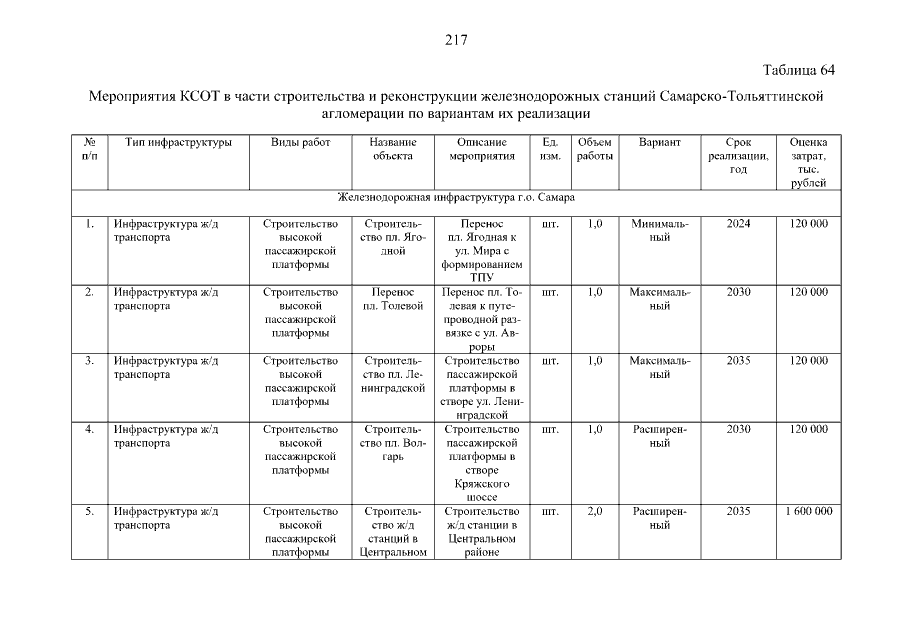 217

Таблица 64

Мероприятия КСОТ в части строительства и реконструкции железнодорожных станций Самарско-Тольяттинской агломерации по вариантам их реализации

| № п/п | Тип инфраструктуры | Виды работ | Название объекта | Описание мероприятия | Ед. изм. | Объем работы | Вариант | Срок реализации, год | Оценка затрат, тыс. рублей |
|---|---|---|---|---|---|---|---|---|---|
| Железнодорожная инфраструктура г.о. Самара | | | | | | | | | |
| 1. | Инфраструктура ж/д транспорта | Строительство высокой пассажирской платформы | Строительство пл. Ягодной | Перенос пл. Ягодная к ул. Мира с формированием ТПУ | шт. | 1,0 | Минимальный | 2024 | 120 000 |
| 2. | Инфраструктура ж/д транспорта | Строительство высокой пассажирской платформы | Перенос пл. Толевой | Перенос пл. Толевая к путепроводной развязке с ул. Авроры | шт. | 1,0 | Максимальный | 2030 | 120 000 |
| 3. | Инфраструктура ж/д транспорта | Строительство высокой пассажирской платформы | Строительство пл. Ленинградской | Строительство пассажирской платформы в створе ул. Ленинградской | шт. | 1,0 | Максимальный | 2035 | 120 000 |
| 4. | Инфраструктура ж/д транспорта | Строительство высокой пассажирской платформы | Строительство пл. Волгарь | Строительство пассажирской платформы в створе Кряжского шоссе | шт. | 1,0 | Расширенный | 2030 | 120 000 |
| 5. | Инфраструктура ж/д транспорта | Строительство высокой пассажирской платформы | Строительство ж/д станций в Центральном | Строительство ж/д станции в Центральном районе | шт. | 2,0 | Расширенный | 2035 | 1 600 000 |